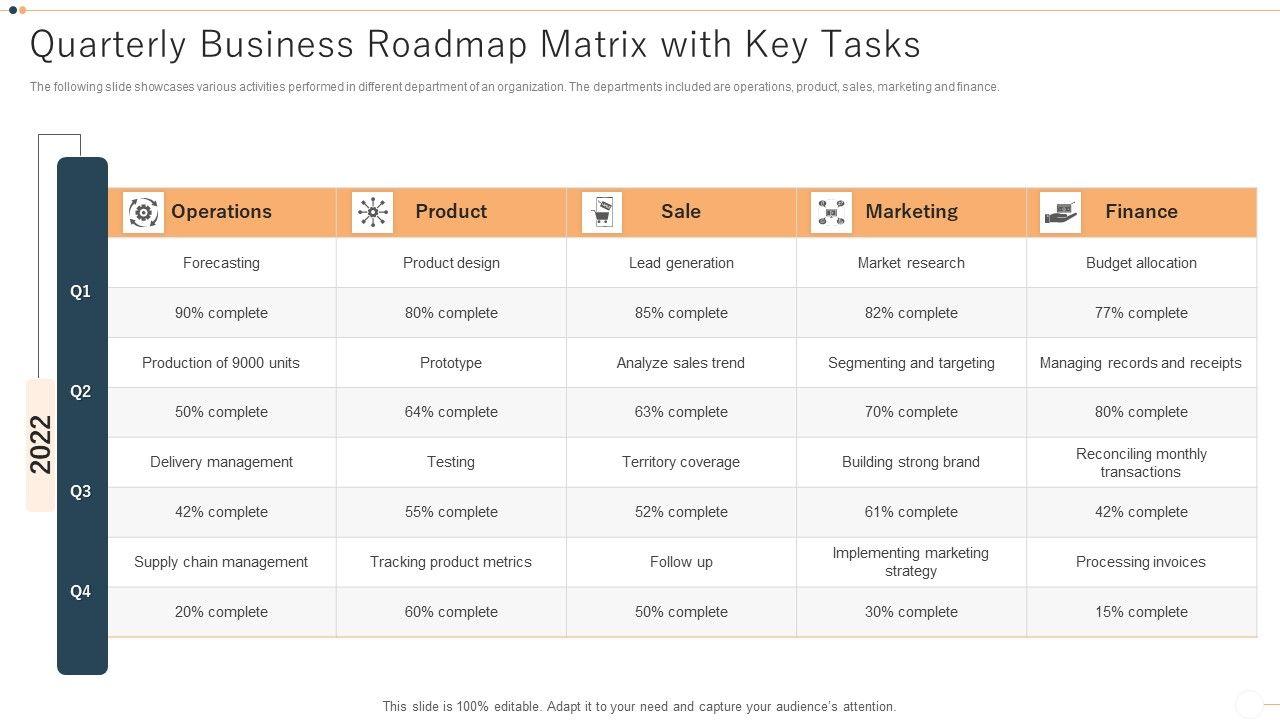 Quarterly Business Roadmap Matrix with Key Tasks

The following slide showcases various activities performed in different department of an organization. The departments included are operations, product, sales, marketing and finance.

2022

| | Operations | Product | Sale | Marketing | Finance |
|---|---|---|---|---|---|
| Q1 | Forecasting | Product design | Lead generation | Market research | Budget allocation |
| | 90% complete | 80% complete | 85% complete | 82% complete | 77% complete |
| Q2 | Production of 9000 units | Prototype | Analyze sales trend | Segmenting and targeting | Managing records and receipts |
| | 50% complete | 64% complete | 63% complete | 70% complete | 80% complete |
| Q3 | Delivery management | Testing | Territory coverage | Building strong brand | Reconciling monthly transactions |
| | 42% complete | 55% complete | 52% complete | 61% complete | 42% complete |
| Q4 | Supply chain management | Tracking product metrics | Follow up | Implementing marketing strategy | Processing invoices |
| | 20% complete | 60% complete | 50% complete | 30% complete | 15% complete |

This slide is 100% editable. Adapt it to your need and capture your audience's attention.